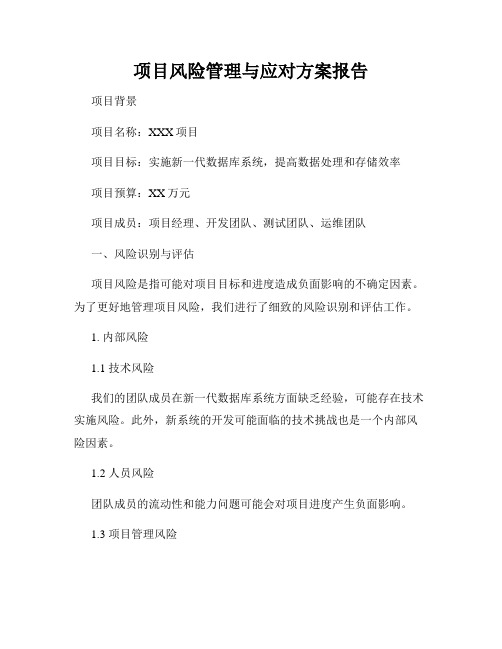 项目风险管理与应对方案报告

项目背景

项目名称：XXX 项目

项目目标：实施新一代数据库系统，提高数据处理和存储效率

项目预算：XX 万元

项目成员：项目经理、开发团队、测试团队、运维团队

一、风险识别与评估

项目风险是指可能对项目目标和进度造成负面影响的不确定因素。为了更好地管理项目风险，我们进行了细致的风险识别和评估工作。

1. 内部风险

1.1 技术风险

我们的团队成员在新一代数据库系统方面缺乏经验，可能存在技术实施风险。此外，新系统的开发可能面临的技术挑战也是一个内部风险因素。

1.2 人员风险

团队成员的流动性和能力问题可能会对项目进度产生负面影响。

1.3 项目管理风险